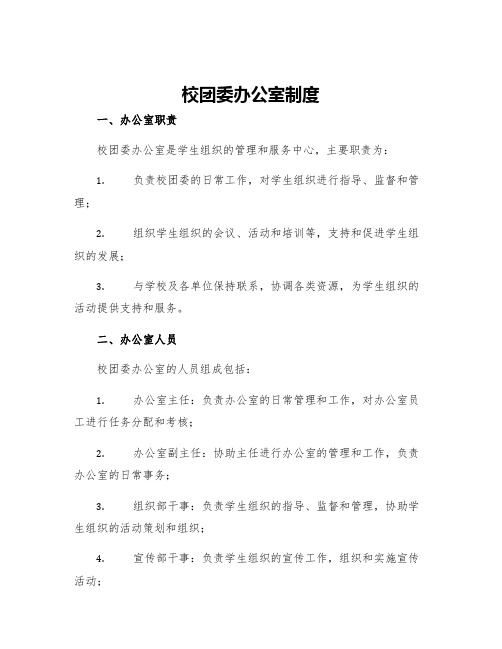 校团委办公室制度

一、办公室职责

校团委办公室是学生组织的管理和服务中心，主要职责为：

1. 负责校团委的日常工作，对学生组织进行指导、监督和管理；

2. 组织学生组织的会议、活动和培训等，支持和促进学生组织的发展；

3. 与学校及各单位保持联系，协调各类资源，为学生组织的活动提供支持和服务。

二、办公室人员

校团委办公室的人员组成包括：

1. 办公室主任：负责办公室的日常管理和工作，对办公室员工进行任务分配和考核；

2. 办公室副主任：协助主任进行办公室的管理和工作，负责办公室的日常事务；

3. 组织部干事：负责学生组织的指导、监督和管理，协助学生组织的活动策划和组织；

4. 宣传部干事：负责学生组织的宣传工作，组织和实施宣传活动；